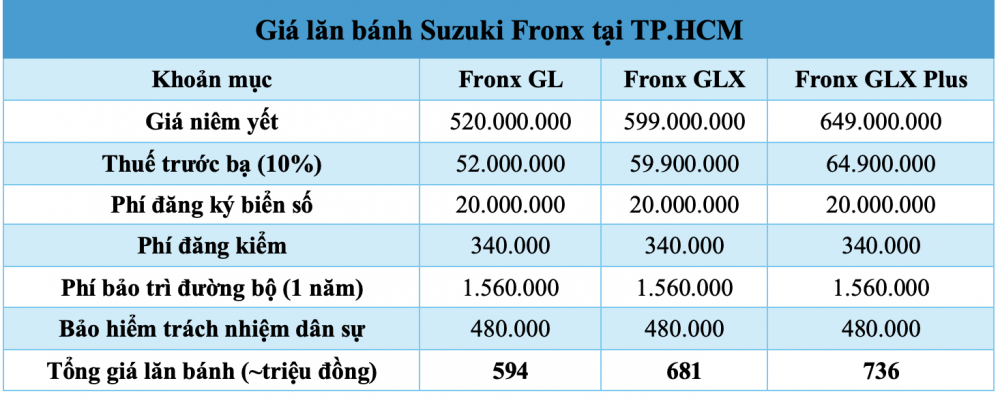 Giá lăn bánh Suzuki Fronx tại TP.HCM

| Khoản mục | Fronx GL | Fronx GLX | Fronx GLX Plus |
|---|---|---|---|
| Giá niêm yết | 520.000.000 | 599.000.000 | 649.000.000 |
| Thuế trước bạ (10%) | 52.000.000 | 59.900.000 | 64.900.000 |
| Phí đăng ký biển số | 20.000.000 | 20.000.000 | 20.000.000 |
| Phí đăng kiểm | 340.000 | 340.000 | 340.000 |
| Phí bảo trì đường bộ (1 năm) | 1.560.000 | 1.560.000 | 1.560.000 |
| Bảo hiểm trách nhiệm dân sự | 480.000 | 480.000 | 480.000 |
| Tổng giá lăn bánh (~triệu đồng) | 594 | 681 | 736 |